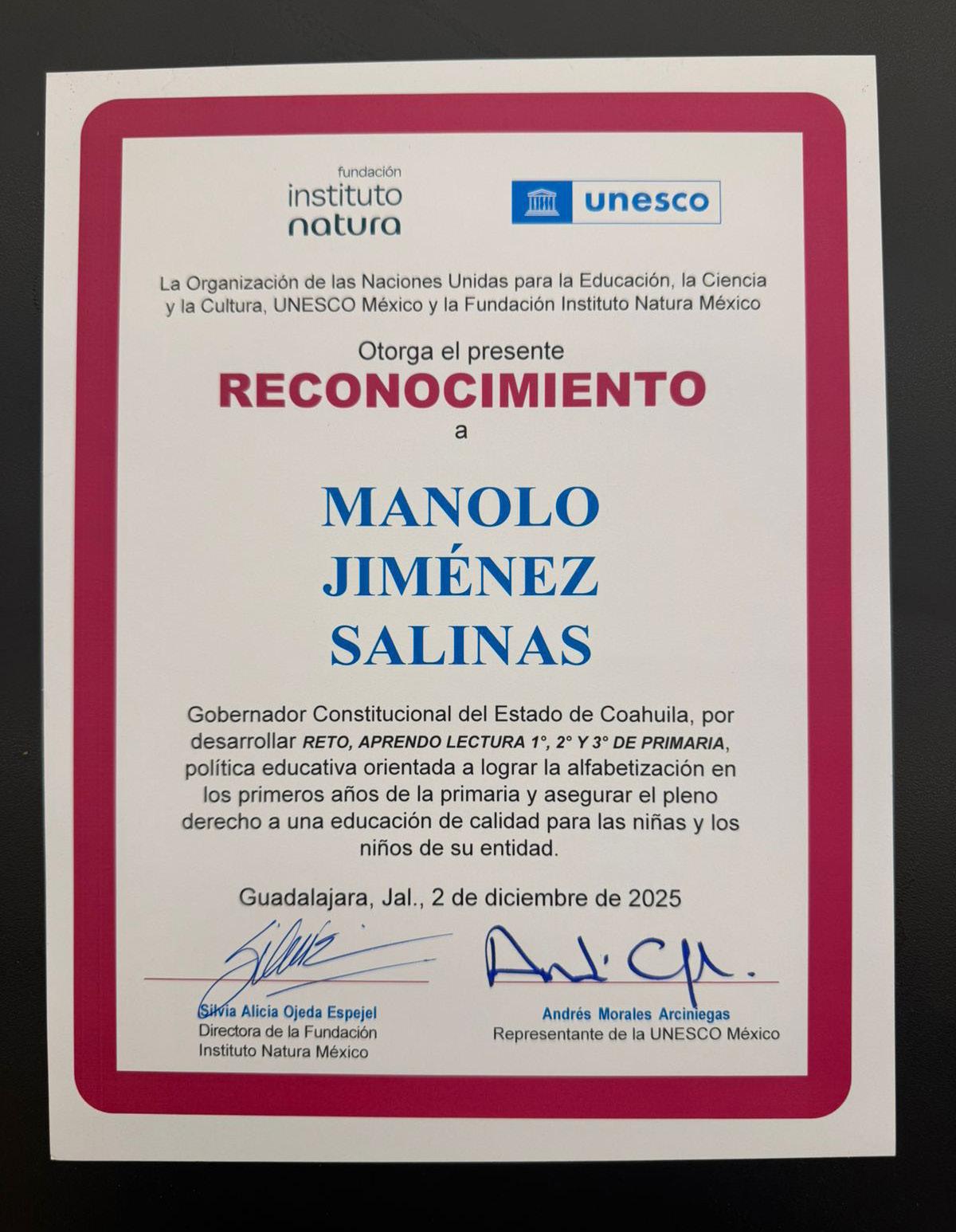 fundación
instituto
natura

unesco

La Organización de las Naciones Unidas para la Educación, la Ciencia y la Cultura, UNESCO México y la Fundación Instituto Natura México

Otorga el presente
RECONOCIMIENTO
a

MANOLO
JIMÉNEZ
SALINAS

Gobernador Constitucional del Estado de Coahuila, por desarrollar RETO, APRENDO LECTURA 1°, 2° Y 3° DE PRIMARIA, política educativa orientada a lograr la alfabetización en los primeros años de la primaria y asegurar el pleno derecho a una educación de calidad para las niñas y los niños de su entidad.

Guadalajara, Jal., 2 de diciembre de 2025

Silvia Alicia Ojeda Espejel
Directora de la Fundación
Instituto Natura México

Andrés Morales Arciniegas
Representante de la UNESCO México